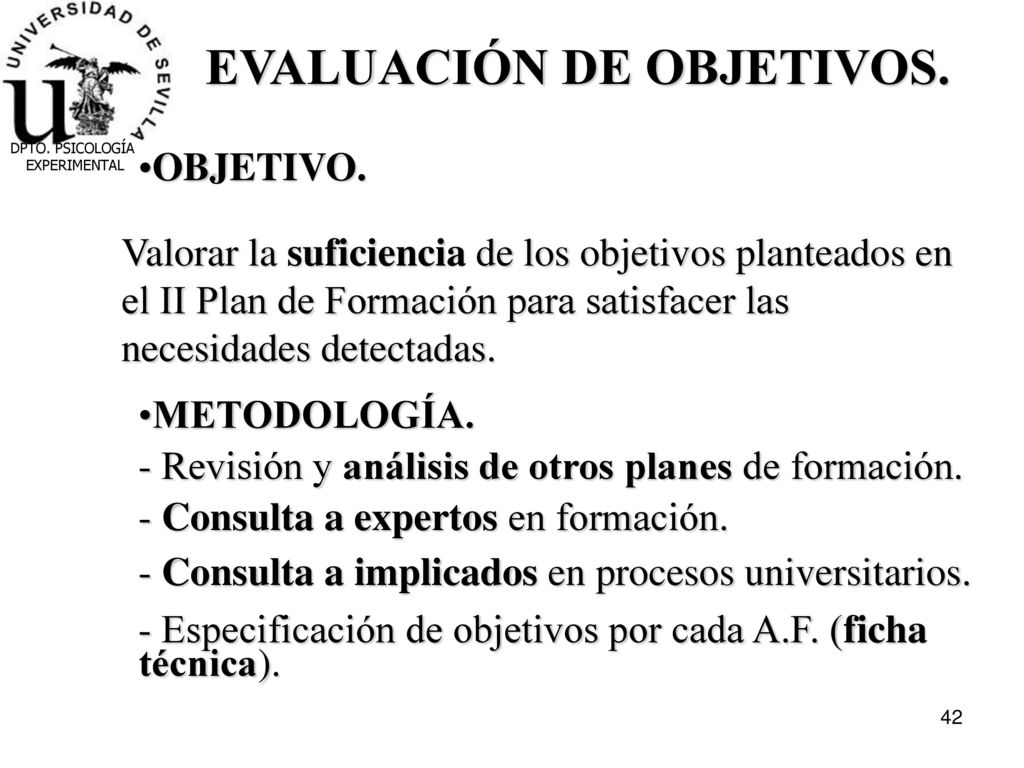 UNIVERSIDAD DE SEVILLA

DPTO. PSICOLOGÍA EXPERIMENTAL

EVALUACIÓN DE OBJETIVOS.

•OBJETIVO.

Valorar la suficiencia de los objetivos planteados en el II Plan de Formación para satisfacer las necesidades detectadas.

•METODOLOGÍA.

- Revisión y análisis de otros planes de formación.

- Consulta a expertos en formación.

- Consulta a implicados en procesos universitarios.

- Especificación de objetivos por cada A.F. (ficha técnica).

42